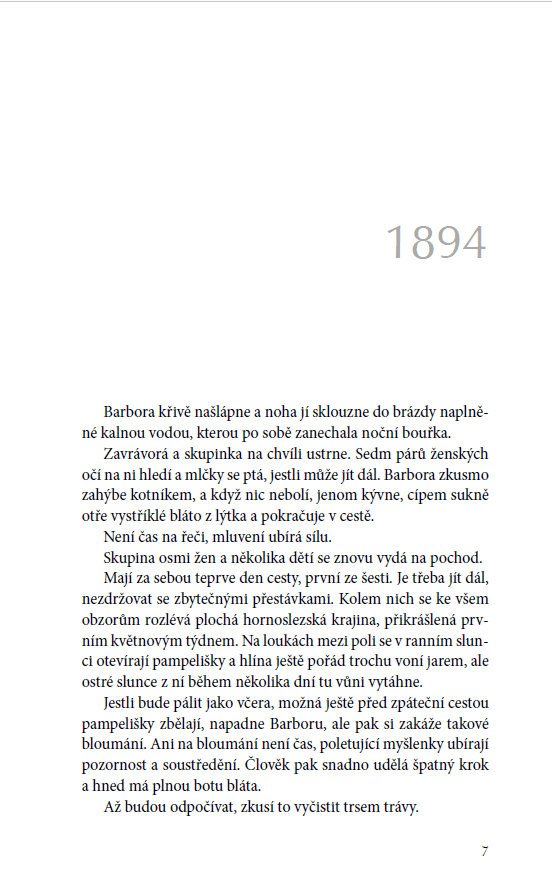 1894

Barbora křivě našlápne a noha jí sklouzne do brázdy naplněné kalnou vodou, kterou po sobě zanechala noční bouřka.

Zavrávorá a skupinka na chvíli ustrne. Sedm párů ženských očí na ni hledí a mlčky se ptá, jestli může jít dál. Barbora zkusmo zahýbe kotníkem, a když nic nebolí, jenom kývne, cípem sukně otře vystříklé bláto z lýtka a pokračuje v cestě.

Není čas na řeči, mluvení ubírá sílu.

Skupina osmi žen a několika dětí se znovu vydá na pochod.

Mají za sebou teprve den cesty, první ze šesti. Je třeba jít dál, nezdržovat se zbytečnými přestávkami. Kolem nich se ke všem obzorům rozlévá plochá hornoslezská krajina, přikrášlená prvním květnovým týdnem. Na loukách mezi poli se v ranním slunci otevírají pampelišky a hlína ještě pořád trochu voní jarem, ale ostré slunce z ní během několika dní tu vůni vytáhne.

Jestli bude pálit jako včera, možná ještě před zpáteční cestou pampelišky zbělají, napadne Barboru, ale pak si zakáže takové bloumání. Ani na bloumání není čas, poletující myšlenky ubírají pozornost a soustředění. Člověk pak snadno udělá špatný krok a hned má plnou botu bláta.

Až budou odpočívat, zkusí to vyčistit trsem trávy.

7